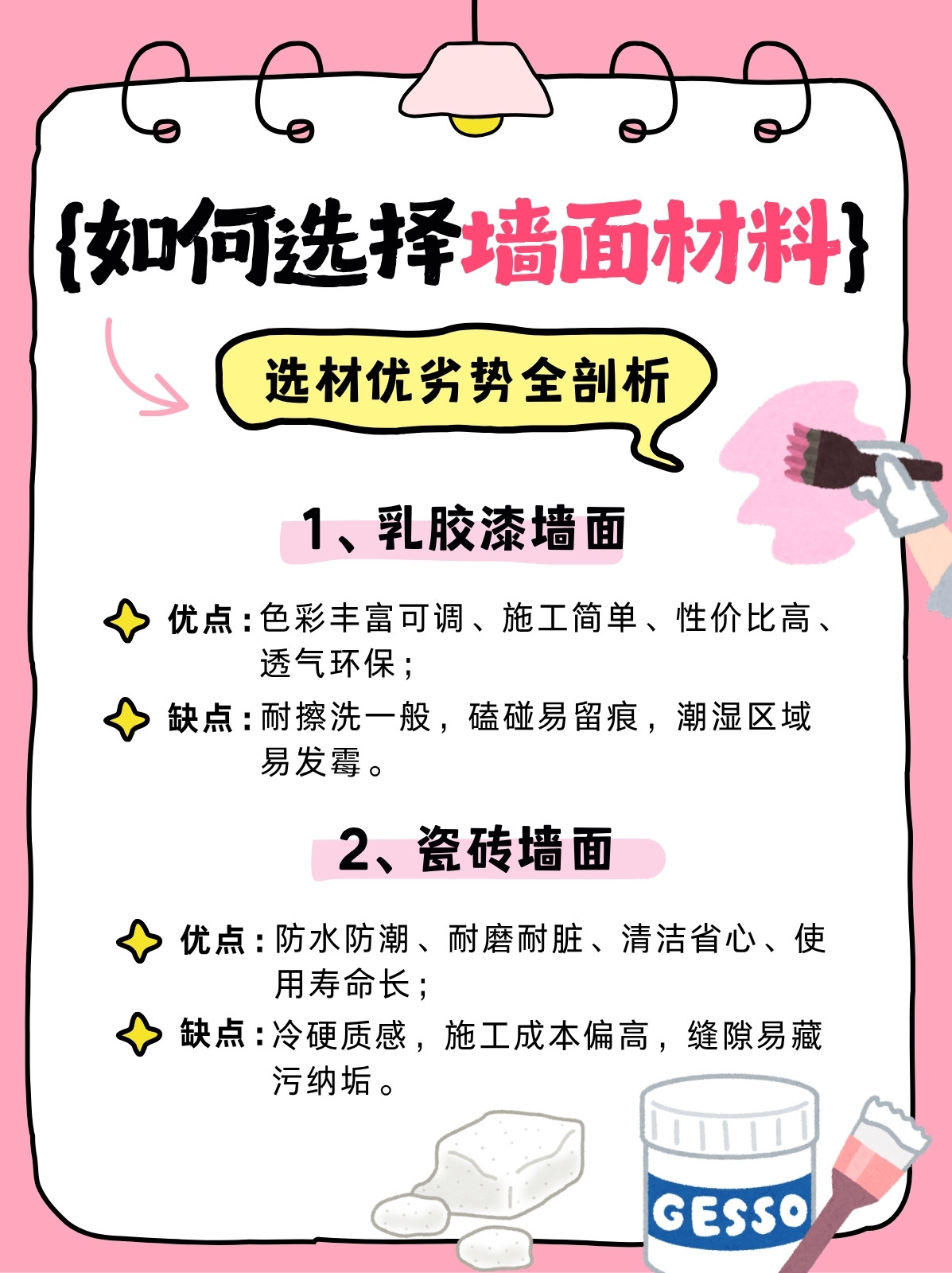 {如何选择墙面材料}

选材优劣势全剖析

1、乳胶漆墙面

优点：色彩丰富可调、施工简单、性价比高、透气环保；

缺点：耐擦洗一般，磕碰易留痕，潮湿区域易发霉。

2、瓷砖墙面

优点：防水防潮、耐磨耐脏、清洁省心、使用寿命长；

缺点：冷硬质感，施工成本偏高，缝隙易藏污纳垢。

GESSO